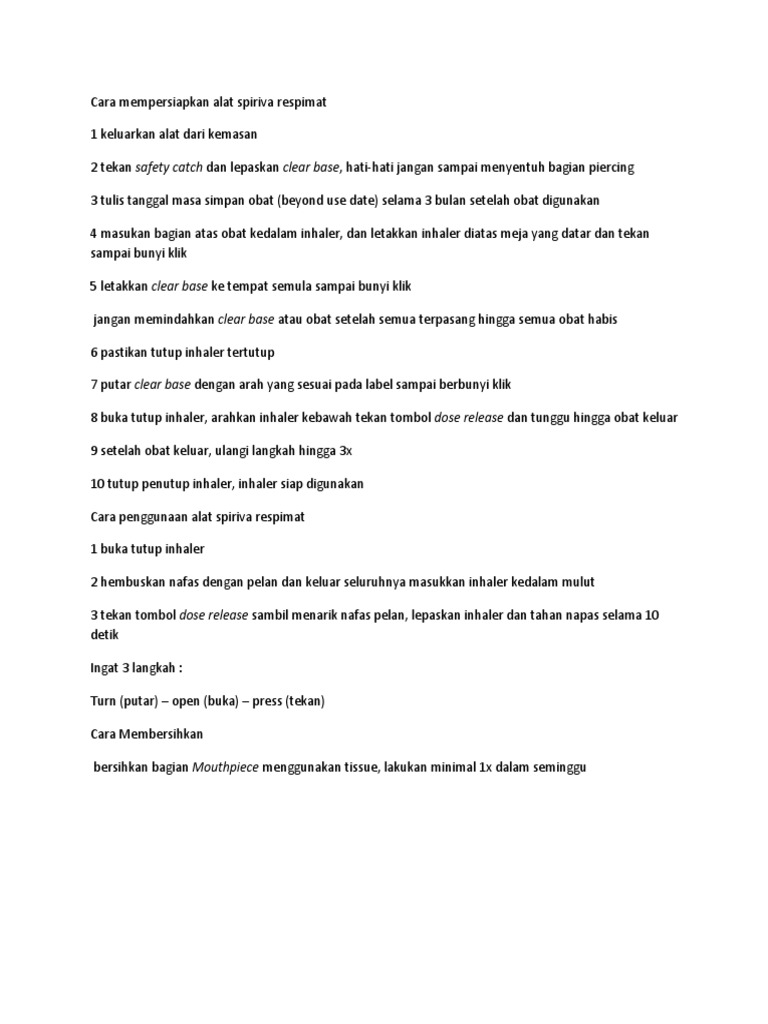 Cara mempersiapkan alat spiriva respimat

1 keluarkan alat dari kemasan

2 tekan safety catch dan lepaskan clear base, hati-hati jangan sampai menyentuh bagian piercing

3 tulis tanggal masa simpan obat (beyond use date) selama 3 bulan setelah obat digunakan

4 masukan bagian atas obat kedalam inhaler, dan letakkan inhaler diatas meja yang datar dan tekan sampai bunyi klik

5 letakkan clear base ke tempat semula sampai bunyi klik

jangan memindahkan clear base atau obat setelah semua terpasang hingga semua obat habis

6 pastikan tutup inhaler tertutup

7 putar clear base dengan arah yang sesuai pada label sampai berbunyi klik

8 buka tutup inhaler, arahkan inhaler kebawah tekan tombol dose release dan tunggu hingga obat keluar

9 setelah obat keluar, ulangi langkah hingga 3x

10 tutup penutup inhaler, inhaler siap digunakan

Cara penggunaan alat spiriva respimat

1 buka tutup inhaler

2 hembuskan nafas dengan pelan dan keluar seluruhnya masukkan inhaler kedalam mulut

3 tekan tombol dose release sambil menarik nafas pelan, lepaskan inhaler dan tahan napas selama 10 detik

Ingat 3 langkah :

Turn (putar) – open (buka) – press (tekan)

Cara Membersihkan

bersihkan bagian Mouthpiece menggunakan tissue, lakukan minimal 1x dalam seminggu